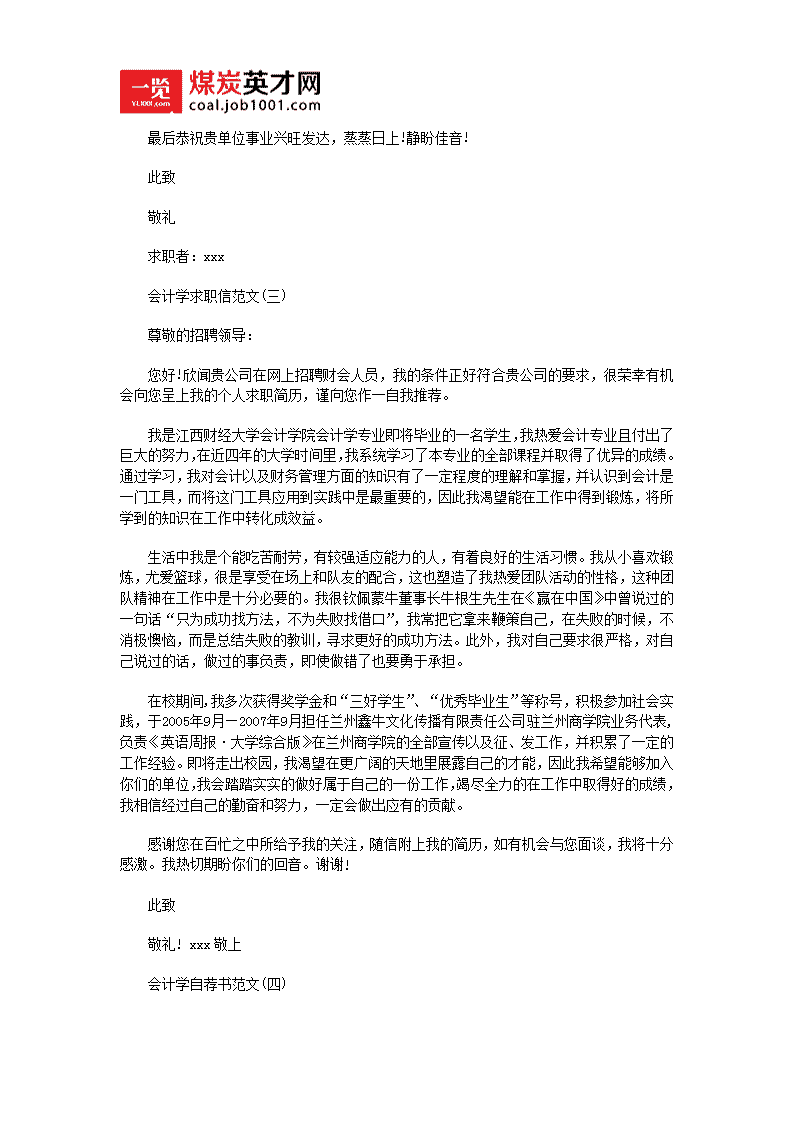 一览 YL1001.com 煤炭英才网 coal.job1001.com

最后恭祝贵单位事业兴旺发达，蒸蒸日上!静盼佳音!

此致

敬礼

求职者：xxx

会计学求职信范文(三)

尊敬的招聘领导：

您好!欣闻贵公司在网上招聘财会人员，我的条件正好符合贵公司的要求，很荣幸有机会向您呈上我的个人求职简历，谨向您作一自我推荐。

我是江西财经大学会计学院会计学专业即将毕业的一名学生，我热爱会计专业且付出了巨大的努力，在近四年的大学时间里，我系统学习了本专业的全部课程并取得了优异的成绩。通过学习，我对会计以及财务管理方面的知识有了一定程度的理解和掌握，并认识到会计是一门工具，而将这门工具应用到实践中是最重要的，因此我渴望能在工作中得到锻炼，将所学到的知识在工作中转化成效益。

生活中我是个能吃苦耐劳，有较强适应能力的人，有着良好的生活习惯。我从小喜欢锻炼，尤爱篮球，很是享受在场上和队友的配合，这也塑造了我热爱团队活动的性格，这种团队精神在工作中是十分必要的。我很钦佩蒙牛董事长牛根生先生在《赢在中国》中曾说过的一句话“只为成功找方法，不为失败找借口”，我常把它拿来鞭策自己，在失败的时候，不消极懊恼，而是总结失败的教训，寻求更好的成功方法。此外，我对自己要求很严格，对自己说过的话，做过的事负责，即使做错了也要勇于承担。

在校期间，我多次获得奖学金和“三好学生”、“优秀毕业生”等称号，积极参加社会实践，于2005年9月一2007年9月担任兰州鑫牛文化传播有限责任公司驻兰州商学院业务代表，负责《英语周报·大学综合版》在兰州商学院的全部宣传以及征、发工作，并积累了一定的工作经验。即将走出校园，我渴望在更广阔的天地里展露自己的才能，因此我希望能够加入你们的单位，我会踏踏实实的做好属于自己的一份工作，竭尽全力的在工作中取得好的成绩，我相信经过自己的勤奋和努力，一定会做出应有的贡献。

感谢您在百忙之中所给予我的关注，随信附上我的简历，如有机会与您面谈，我将十分感激。我热切期盼你们的回音。谢谢!

此致

敬礼! xxx敬上

会计学自荐书范文(四)